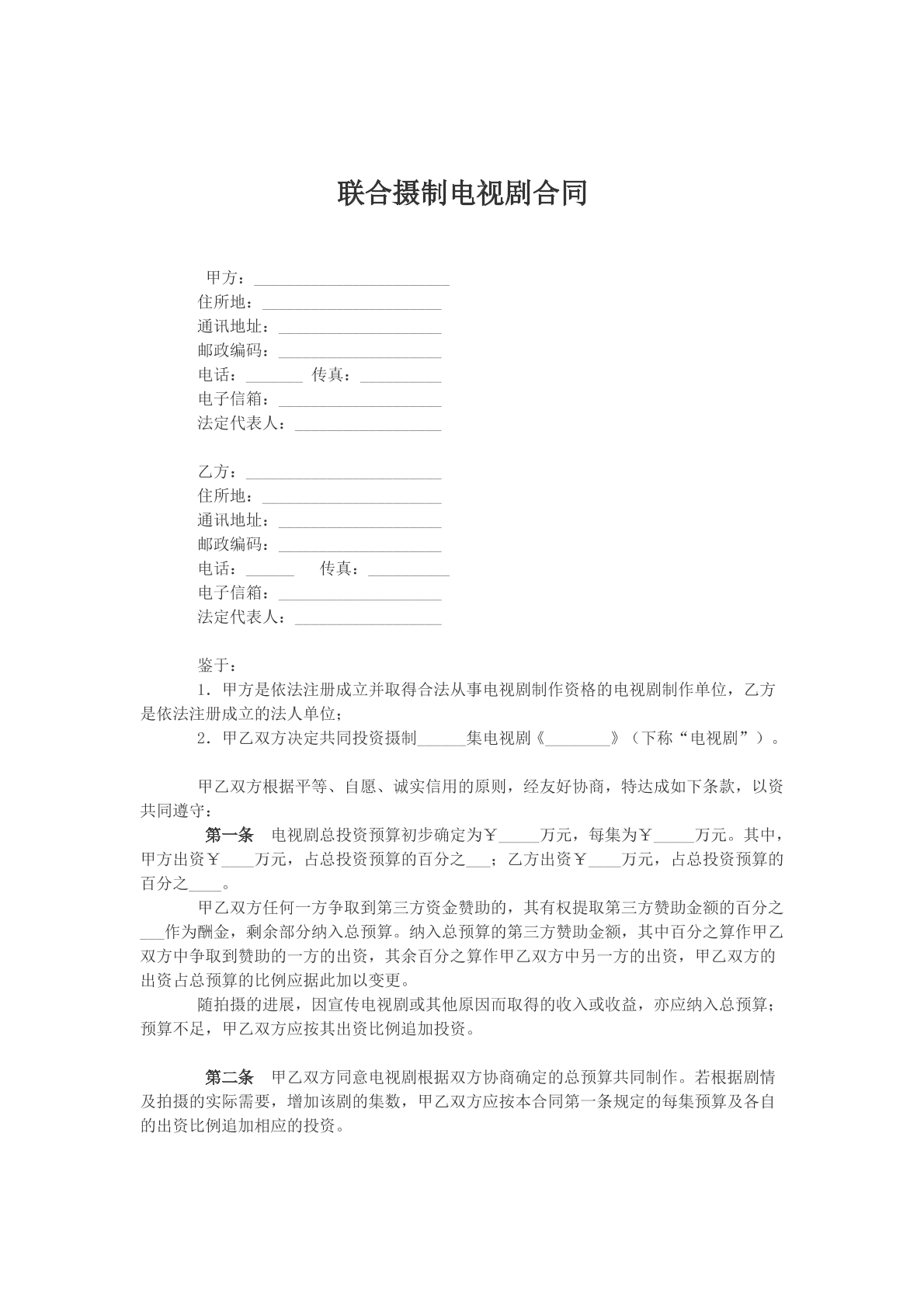 联合摄制电视剧合同

甲方：____
住所地：____
通讯地址：____
邮政编码：____
电话：____ 传真：____
电子信箱：____
法定代表人：____

乙方：____
住所地：____
通讯地址：____
邮政编码：____
电话：____ 传真：____
电子信箱：____
法定代表人：____

鉴于：
1.甲方是依法注册成立并取得合法从事电视剧制作资格的电视剧制作单位，乙方是依法注册成立的法人单位；
2.甲乙双方决定共同投资摄制____集电视剧《____》（下称“电视剧”）。

甲乙双方根据平等、自愿、诚实信用的原则，经友好协商，特达成如下条款，以资共同遵守：

第一条 电视剧总投资预算初步确定为￥____万元，每集为￥____万元。其中，甲方出资￥____万元，占总投资预算的百分之____；乙方出资￥____万元，占总投资预算的百分之____。

甲乙双方任何一方争取到第三方资金赞助的，其有权提取第三方赞助金额的百分之____作为酬金，剩余部分纳入总预算。纳入总预算的第三方赞助金额，其中百分之算作甲乙双方中争取到赞助的一方的出资，其余百分之算作甲乙双方中另一方的出资，甲乙双方的出资占总预算的比例应据此加以变更。

随拍摄的进展，因宣传电视剧或其他原因而取得的收入或收益，亦应纳入总预算；预算不足，甲乙双方应按其出资比例追加投资。

第二条 甲乙双方同意电视剧根据双方协商确定的总预算共同制作。若根据剧情及拍摄的实际需要，增加该剧的集数，甲乙双方应按本合同第一条规定的每集预算及各自的出资比例追加相应的投资。